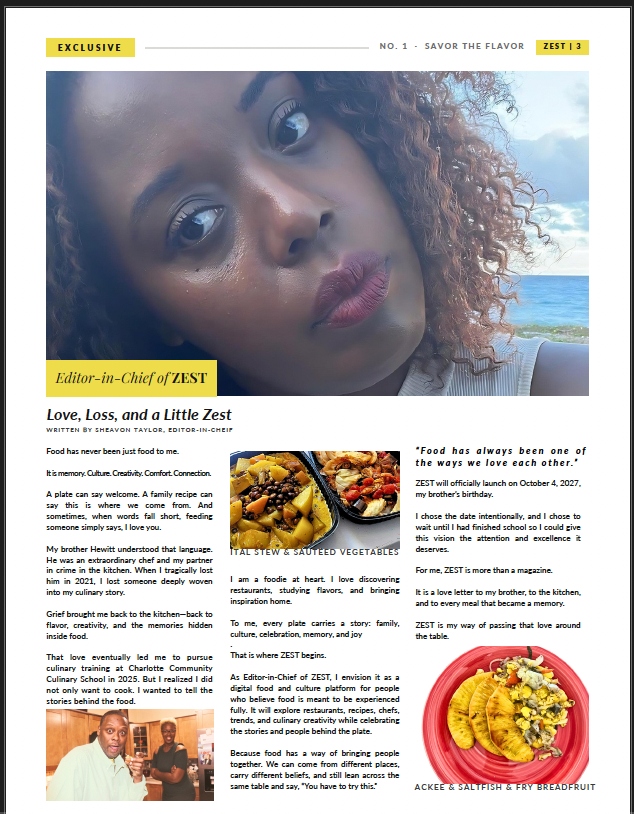 EXCLUSIVE

NO. 1 · SAVOR THE FLAVOR

ZEST | 3

Editor-in-Chief of ZEST

Love, Loss, and a Little Zest

WRITTEN BY SHEAVON TAYLOR, EDITOR-IN-CHEIF

Food has never been just food to me.

It is memory. Culture. Creativity. Comfort. Connection.

A plate can say welcome. A family recipe can say this is where we come from. And sometimes, when words fall short, feeding someone simply says, I love you.

My brother Hewitt understood that language. He was an extraordinary chef and my partner in crime in the kitchen. When I tragically lost him in 2021, I lost someone deeply woven into my culinary story.

Grief brought me back to the kitchen—back to flavor, creativity, and the memories hidden inside food.

That love eventually led me to pursue culinary training at Charlotte Community Culinary School in 2025. But I realized I did not only want to cook. I wanted to tell the stories behind the food.

ITAL STEW & SAUTEED VEGETABLES

I am a foodie at heart. I love discovering restaurants, studying flavors, and bringing inspiration home.

To me, every plate carries a story: family, culture, celebration, memory, and joy
.
That is where ZEST begins.

As Editor-in-Chief of ZEST, I envision it as a digital food and culture platform for people who believe food is meant to be experienced fully. It will explore restaurants, recipes, chefs, trends, and culinary creativity while celebrating the stories and people behind the plate.

Because food has a way of bringing people together. We can come from different places, carry different beliefs, and still lean across the same table and say, "You have to try this."

"Food has always been one of the ways we love each other."

ZEST will officially launch on October 4, 2027, my brother's birthday.

I chose the date intentionally, and I chose to wait until I had finished school so I could give this vision the attention and excellence it deserves.

For me, ZEST is more than a magazine.

It is a love letter to my brother, to the kitchen, and to every meal that became a memory.

ZEST is my way of passing that love around the table.

ACKEE & SALTFISH & FRY BREADFRUIT